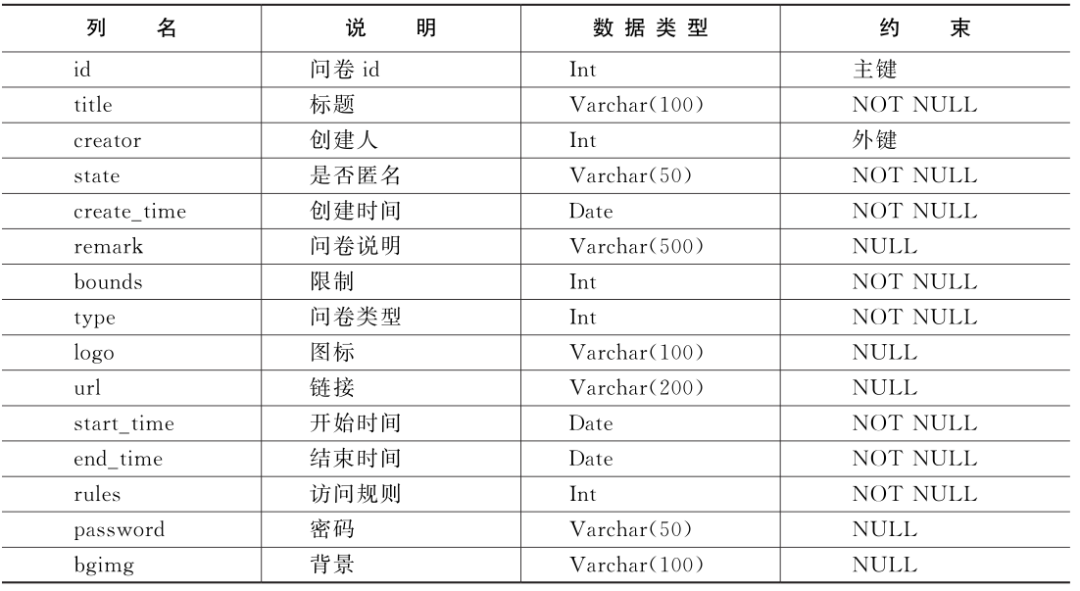 | 列　　名 | 说　　明 | 数据类型 | 约　　束 |
|---|---|---|---|
| id | 问卷 id | Int | 主键 |
| title | 标题 | Varchar(100) | NOT NULL |
| creator | 创建人 | Int | 外键 |
| state | 是否匿名 | Varchar(50) | NOT NULL |
| create_time | 创建时间 | Date | NOT NULL |
| remark | 问卷说明 | Varchar(500) | NULL |
| bounds | 限制 | Int | NOT NULL |
| type | 问卷类型 | Int | NOT NULL |
| logo | 图标 | Varchar(100) | NULL |
| url | 链接 | Varchar(200) | NULL |
| start_time | 开始时间 | Date | NOT NULL |
| end_time | 结束时间 | Date | NOT NULL |
| rules | 访问规则 | Int | NOT NULL |
| password | 密码 | Varchar(50) | NULL |
| bgimg | 背景 | Varchar(100) | NULL |